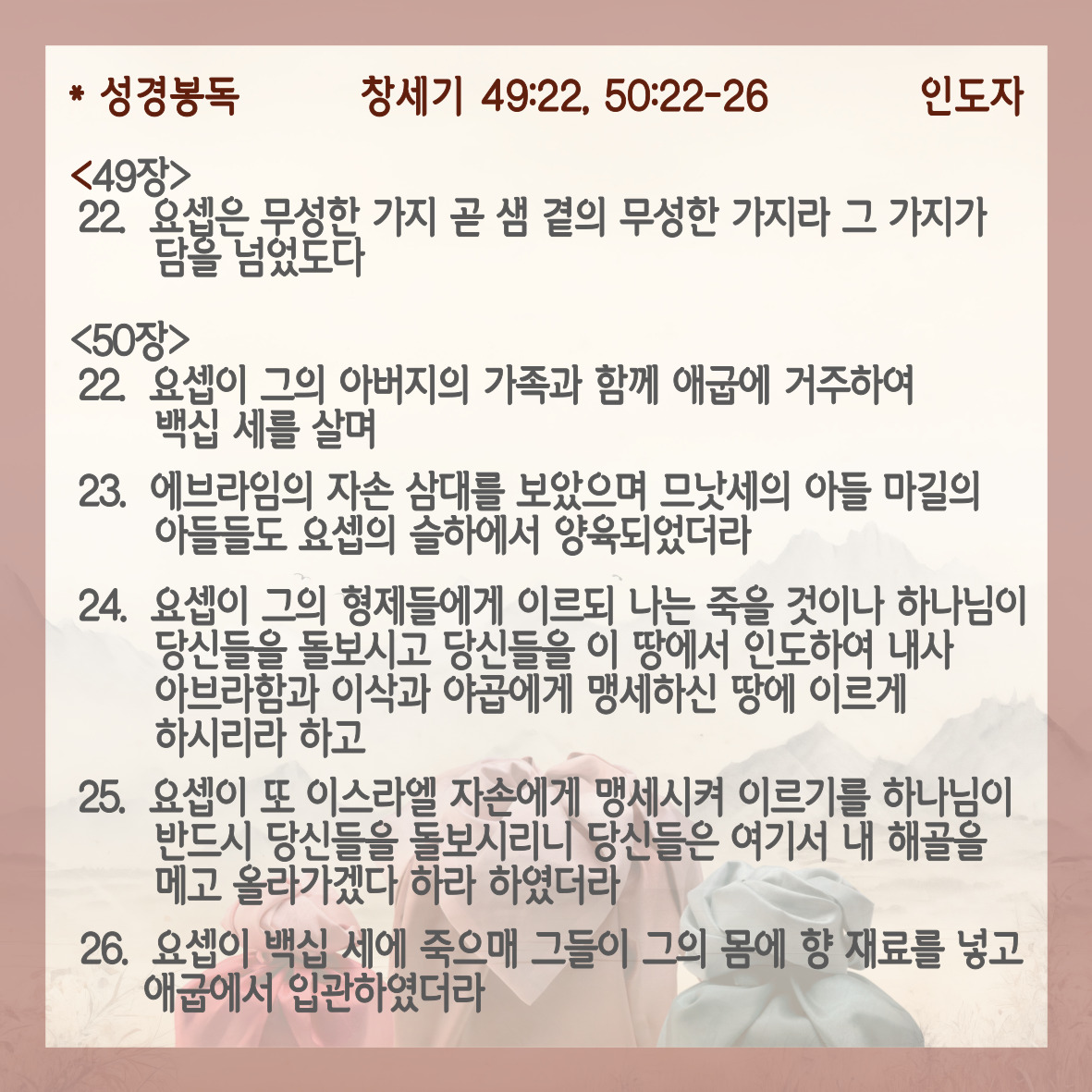 * 성경봉독 창세기 49:22, 50:22-26 인도자

<49장>
22. 요셉은 무성한 가지 곧 샘 곁의 무성한 가지라 그 가지가 담을 넘었도다

<50장>
22. 요셉이 그의 아버지의 가족과 함께 애굽에 거주하여 백십 세를 살며

23. 에브라임의 자손 삼대를 보았으며 므낫세의 아들 마길의 아들들도 요셉의 슬하에서 양육되었더라

24. 요셉이 그의 형제들에게 이르되 나는 죽을 것이나 하나님이 당신들을 돌보시고 당신들을 이 땅에서 인도하여 내사 아브라함과 이삭과 야곱에게 맹세하신 땅에 이르게 하시리라 하고

25. 요셉이 또 이스라엘 자손에게 맹세시켜 이르기를 하나님이 반드시 당신들을 돌보시리니 당신들은 여기서 내 해골을 메고 올라가겠다 하라 하였더라

26. 요셉이 백십 세에 죽으매 그들이 그의 몸에 향 재료를 넣고 애굽에서 입관하였더라